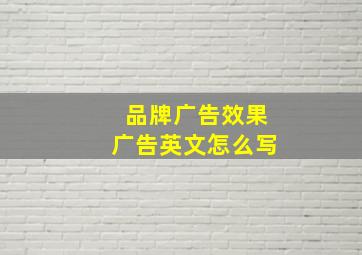 品牌广告效果
广告英文怎么写